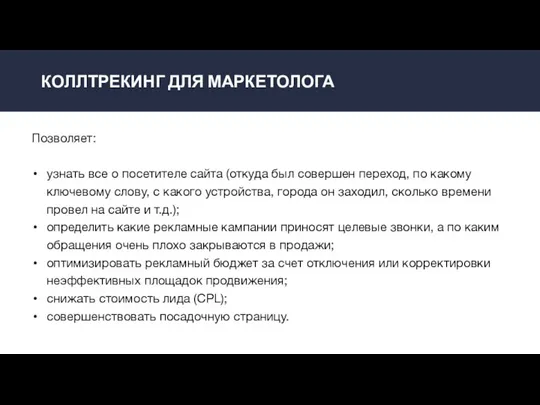 КОЛЛТРЕКИНГ ДЛЯ МАРКЕТОЛОГА

Позволяет:

• узнать все о посетителе сайта (откуда был совершен переход, по какому ключевому слову, с какого устройства, города он заходил, сколько времени провел на сайте и т.д.);
• определить какие рекламные кампании приносят целевые звонки, а по каким обращения очень плохо закрываются в продажи;
• оптимизировать рекламный бюджет за счет отключения или корректировки неэффективных площадок продвижения;
• снижать стоимость лида (CPL);
• совершенствовать посадочную страницу.